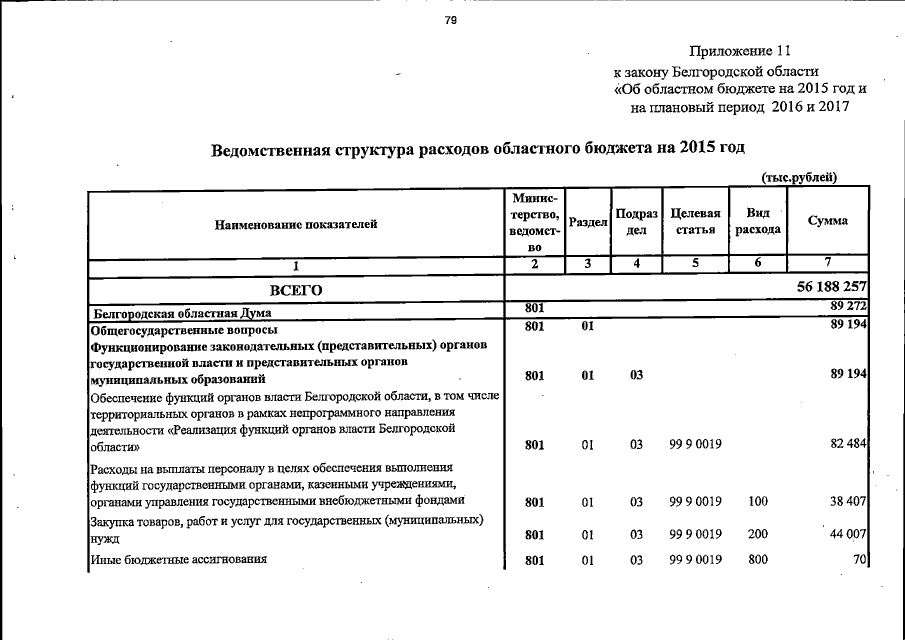 79

Приложение 11
к закону Белгородской области
«Об областном бюджете на 2015 год и на плановый период 2016 и 2017

Ведомственная структура расходов областного бюджета на 2015 год

(тыс.рублей)

| Наименование показателей | Министерство, ведомство | Раздел | Подраздел | Целевая статья | Вид расхода | Сумма |
|---|---|---|---|---|---|---|
| 1 | 2 | 3 | 4 | 5 | 6 | 7 |
| ВСЕГО | | | | | | 56 188 257 |
| Белгородская областная Дума | 801 | | | | | 89 272 |
| Общегосударственные вопросы | 801 | 01 | | | | 89 194 |
| Функционирование законодательных (представительных) органов государственной власти и представительных органов муниципальных образований | 801 | 01 | 03 | | | 89 194 |
| Обеспечение функций органов власти Белгородской области, в том числе территориальных органов в рамках непрограммного направления деятельности «Реализация функций органов власти Белгородской области» | 801 | 01 | 03 | 99 9 0019 | | 82 484 |
| Расходы на выплаты персоналу в целях обеспечения выполнения функций государственными органами, казенными учреждениями, органами управления государственными внебюджетными фондами | 801 | 01 | 03 | 99 9 0019 | 100 | 38 407 |
| Закупка товаров, работ и услуг для государственных (муниципальных) нужд | 801 | 01 | 03 | 99 9 0019 | 200 | 44 007 |
| Иные бюджетные ассигнования | 801 | 01 | 03 | 99 9 0019 | 800 | 70 |